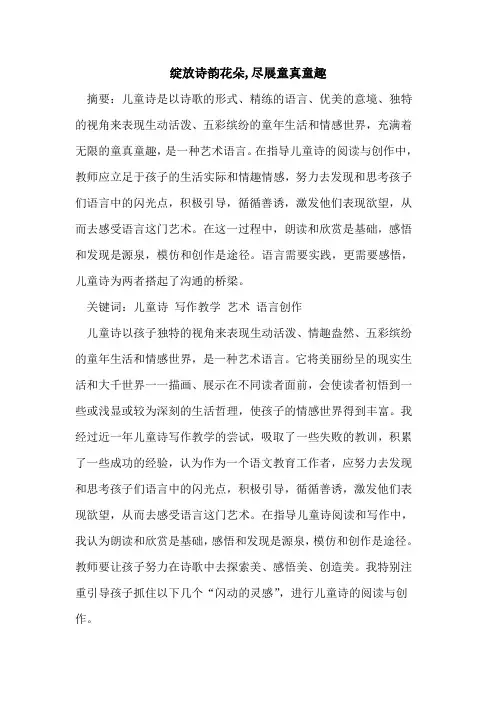 绽放诗韵花朵,尽展童真童趣

摘要：儿童诗是以诗歌的形式、精练的语言、优美的意境、独特的视角来表现生动活泼、五彩缤纷的童年生活和情感世界，充满着无限的童真童趣，是一种艺术语言。在指导儿童诗的阅读与创作中，教师应立足于孩子的生活实际和情趣情感，努力去发现和思考孩子们语言中的闪光点，积极引导，循循善诱，激发他们表现欲望，从而去感受语言这门艺术。在这一过程中，朗读和欣赏是基础，感悟和发现是源泉，模仿和创作是途径。语言需要实践，更需要感悟，儿童诗为两者搭起了沟通的桥梁。

关键词：儿童诗 写作教学 艺术 语言创作

儿童诗以孩子独特的视角来表现生动活泼、情趣盎然、五彩缤纷的童年生活和情感世界，是一种艺术语言。它将美丽纷呈的现实生活和大千世界一一描画、展示在不同读者面前，会使读者初悟到一些或浅显或较为深刻的生活哲理，使孩子的情感世界得到丰富。我经过近一年儿童诗写作教学的尝试，吸取了一些失败的教训，积累了一些成功的经验，认为作为一个语文教育工作者，应努力去发现和思考孩子们语言中的闪光点，积极引导，循循善诱，激发他们表现欲望，从而去感受语言这门艺术。在指导儿童诗阅读和写作中，我认为朗读和欣赏是基础，感悟和发现是源泉，模仿和创作是途径。教师要让孩子努力在诗歌中去探索美、感悟美、创造美。我特别注重引导孩子抓住以下几个“闪动的灵感”，进行儿童诗的阅读与创作。